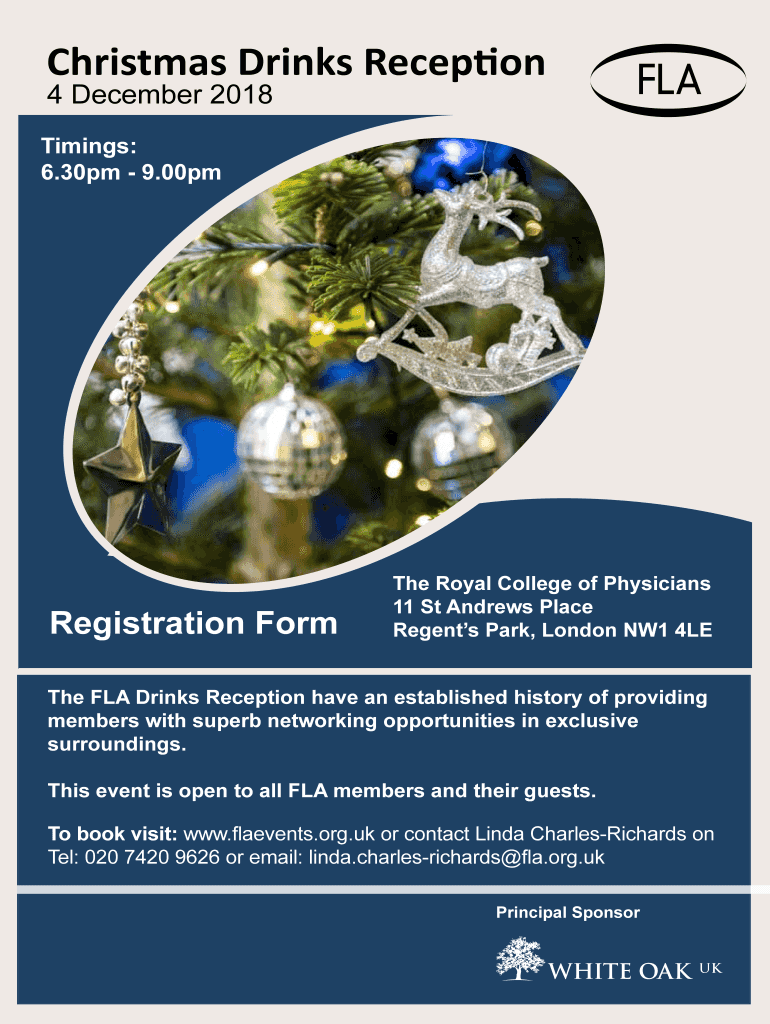 Christmas Drinks Reception
4 December 2018

FLA

Timings:
6.30pm - 9.00pm

Registration Form

The Royal College of Physicians
11 St Andrews Place
Regent's Park, London NW1 4LE

The FLA Drinks Reception have an established history of providing members with superb networking opportunities in exclusive surroundings.

This event is open to all FLA members and their guests.

To book visit: www.flaevents.org.uk or contact Linda Charles-Richards on Tel: 020 7420 9626 or email: linda.charles-richards@fla.org.uk

Principal Sponsor

WHITE OAK UK